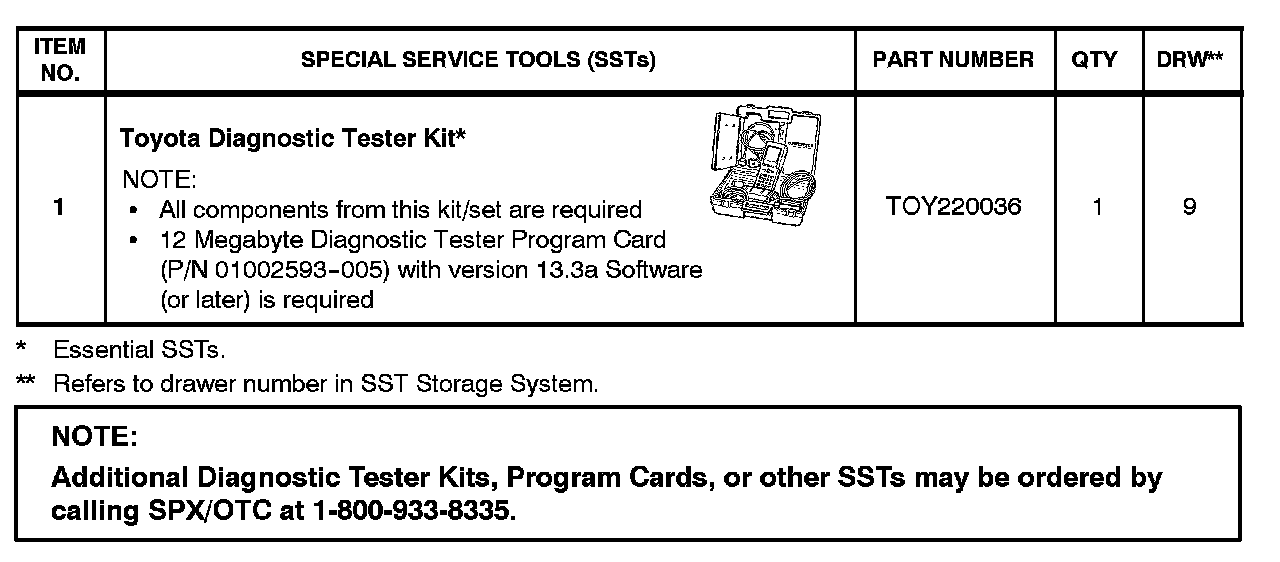 | ITEM NO. | SPECIAL SERVICE TOOLS (SSTs) | PART NUMBER | QTY | DRW** |
|---|---|---|---|---|
| 1 | Toyota Diagnostic Tester Kit* NOTE: • All components from this kit/set are required • 12 Megabyte Diagnostic Tester Program Card (P/N 01002593-005) with version 13.3a Software (or later) is required | TOY220036 | 1 | 9 |

* Essential SSTs.

** Refers to drawer number in SST Storage System.

NOTE:

Additional Diagnostic Tester Kits, Program Cards, or other SSTs may be ordered by calling SPX/OTC at 1-800-933-8335.